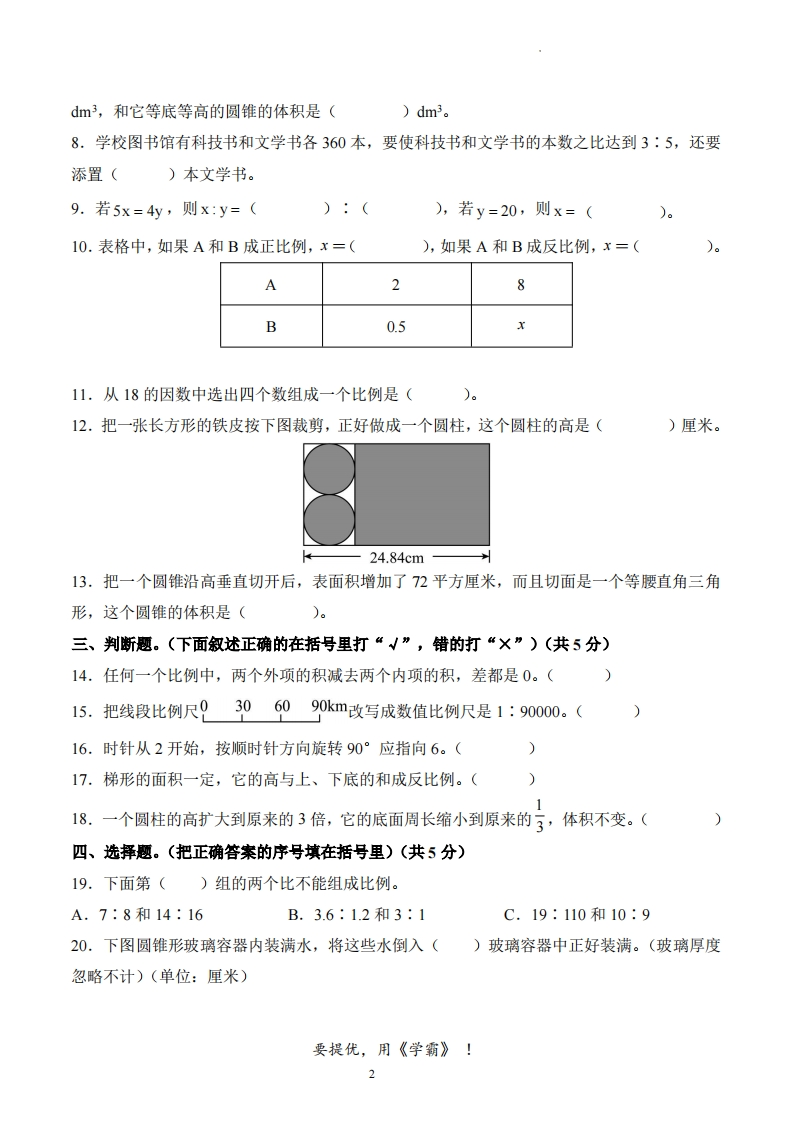 $dm^3$，和它等底等高的圆锥的体积是（　　　）$dm^3$。

8．学校图书馆有科技书和文学书各 360 本，要使科技书和文学书的本数之比达到 3∶5，还要添置（　　　）本文学书。

9．若 $5x=4y$，则 $x:y=$（　　　）∶（　　　），若 $y=20$，则 $x=$（　　　）。

10．表格中，如果 A 和 B 成正比例，$x=$（　　　），如果 A 和 B 成反比例，$x=$（　　　）。

| A | 2 | 8 |
|---|---|---|
| B | 0.5 | $x$ |

11．从 18 的因数中选出四个数组成一个比例是（　　）。

12．把一张长方形的铁皮按下图裁剪，正好做成一个圆柱，这个圆柱的高是（　　　）厘米。

24.84cm

13．把一个圆锥沿高垂直切开后，表面积增加了 72 平方厘米，而且切面是一个等腰直角三角形，这个圆锥的体积是（　　　）。

三、判断题。(下面叙述正确的在括号里打“√”，错的打“×”)(共 5 分)

14．任何一个比例中，两个外项的积减去两个内项的积，差都是 0。（　　）

15．把线段比例尺 0　30　60　90km 改写成数值比例尺是 1∶90000。（　　）

16．时针从 2 开始，按顺时针方向旋转 90° 应指向 6。（　　　）

17．梯形的面积一定，它的高与上、下底的和成反比例。（　　）

18．一个圆柱的高扩大到原来的 3 倍，它的底面周长缩小到原来的 $\frac{1}{3}$，体积不变。（　　）

四、选择题。(把正确答案的序号填在括号里)(共 5 分)

19．下面第（　）组的两个比不能组成比例。

A．7∶8 和 14∶16　　B．3.6∶1.2 和 3∶1　　C．19∶110 和 10∶9

20．下图圆锥形玻璃容器内装满水，将这些水倒入（　）玻璃容器中正好装满。(玻璃厚度忽略不计)(单位：厘米)

要提优，用《学霸》！

2